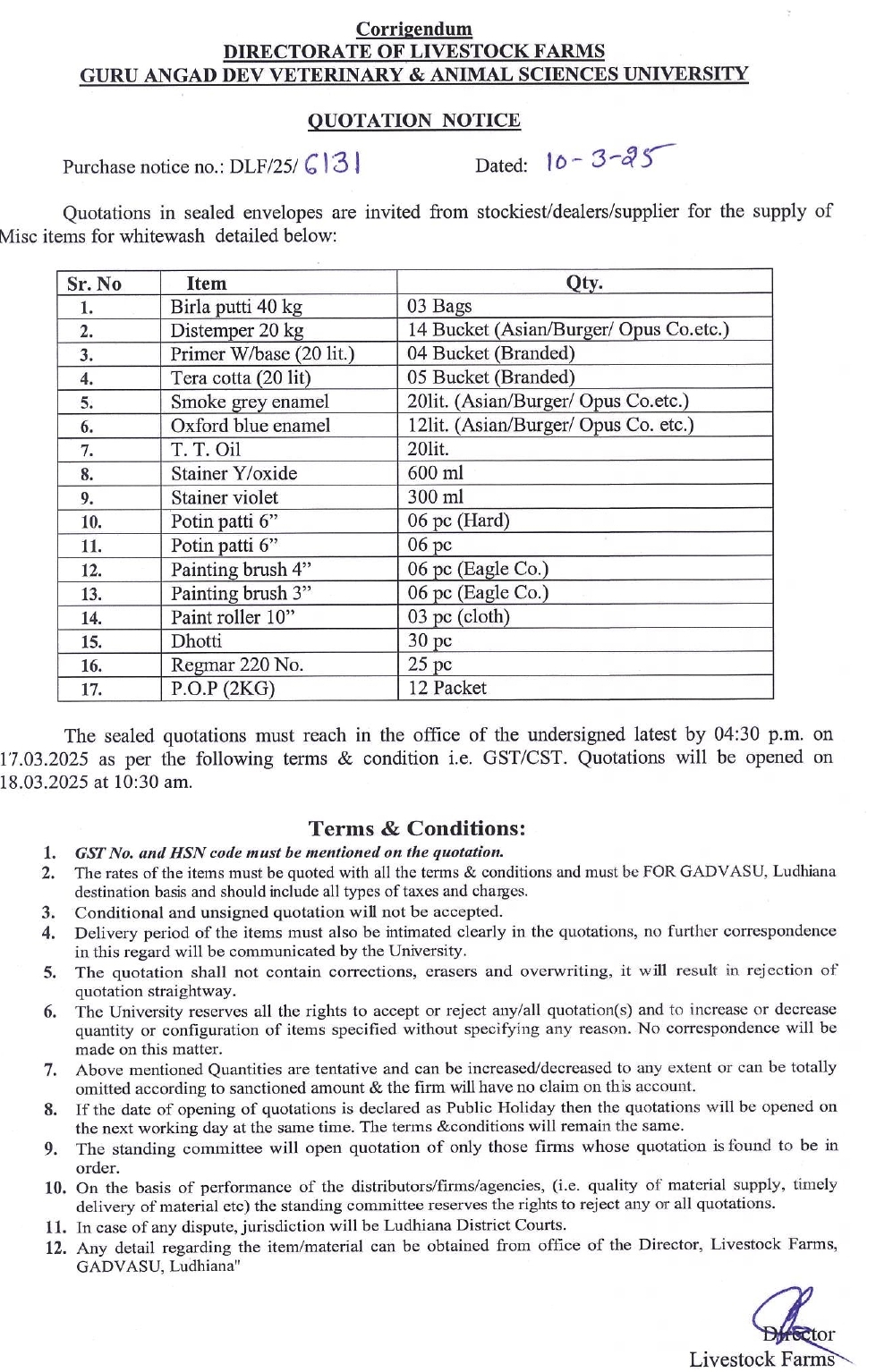 Corrigendum
DIRECTORATE OF LIVESTOCK FARMS
GURU ANGAD DEV VETERINARY & ANIMAL SCIENCES UNIVERSITY

QUOTATION NOTICE

Purchase notice no.: DLF/25/ 6131 Dated: 10-3-25

Quotations in sealed envelopes are invited from stockiest/dealers/supplier for the supply of Misc items for whitewash detailed below:

| Sr. No | Item | Qty. |
|---|---|---|
| 1. | Birla putti 40 kg | 03 Bags |
| 2. | Distemper 20 kg | 14 Bucket (Asian/Burger/ Opus Co.etc.) |
| 3. | Primer W/base (20 lit.) | 04 Bucket (Branded) |
| 4. | Tera cotta (20 lit) | 05 Bucket (Branded) |
| 5. | Smoke grey enamel | 20lit. (Asian/Burger/ Opus Co.etc.) |
| 6. | Oxford blue enamel | 12lit. (Asian/Burger/ Opus Co. etc.) |
| 7. | T. T. Oil | 20lit. |
| 8. | Stainer Y/oxide | 600 ml |
| 9. | Stainer violet | 300 ml |
| 10. | Potin patti 6” | 06 pc (Hard) |
| 11. | Potin patti 6” | 06 pc |
| 12. | Painting brush 4” | 06 pc (Eagle Co.) |
| 13. | Painting brush 3” | 06 pc (Eagle Co.) |
| 14. | Paint roller 10” | 03 pc (cloth) |
| 15. | Dhotti | 30 pc |
| 16. | Regmar 220 No. | 25 pc |
| 17. | P.O.P (2KG) | 12 Packet |

The sealed quotations must reach in the office of the undersigned latest by 04:30 p.m. on 17.03.2025 as per the following terms & condition i.e. GST/CST. Quotations will be opened on 18.03.2025 at 10:30 am.

Terms & Conditions:
1. GST No. and HSN code must be mentioned on the quotation.
2. The rates of the items must be quoted with all the terms & conditions and must be FOR GADVASU, Ludhiana destination basis and should include all types of taxes and charges.
3. Conditional and unsigned quotation will not be accepted.
4. Delivery period of the items must also be intimated clearly in the quotations, no further correspondence in this regard will be communicated by the University.
5. The quotation shall not contain corrections, erasers and overwriting, it will result in rejection of quotation straightway.
6. The University reserves all the rights to accept or reject any/all quotation(s) and to increase or decrease quantity or configuration of items specified without specifying any reason. No correspondence will be made on this matter.
7. Above mentioned Quantities are tentative and can be increased/decreased to any extent or can be totally omitted according to sanctioned amount & the firm will have no claim on this account.
8. If the date of opening of quotations is declared as Public Holiday then the quotations will be opened on the next working day at the same time. The terms &conditions will remain the same.
9. The standing committee will open quotation of only those firms whose quotation is found to be in order.
10. On the basis of performance of the distributors/firms/agencies, (i.e. quality of material supply, timely delivery of material etc) the standing committee reserves the rights to reject any or all quotations.
11. In case of any dispute, jurisdiction will be Ludhiana District Courts.
12. Any detail regarding the item/material can be obtained from office of the Director, Livestock Farms, GADVASU, Ludhiana"

Director
Livestock Farms